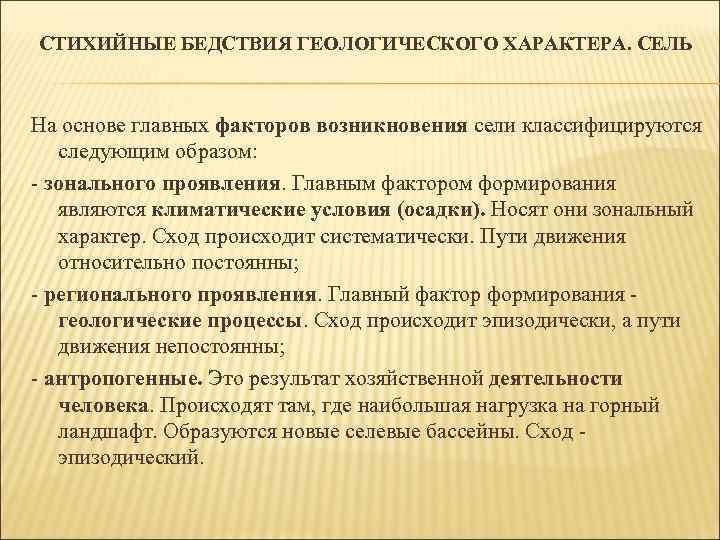 СТИХИЙНЫЕ БЕДСТВИЯ ГЕОЛОГИЧЕСКОГО ХАРАКТЕРА. СЕЛЬ

На основе главных факторов возникновения сели классифицируются следующим образом:

- зонального проявления. Главным фактором формирования являются климатические условия (осадки). Носят они зональный характер. Сход происходит систематически. Пути движения относительно постоянны;

- регионального проявления. Главный фактор формирования - геологические процессы. Сход происходит эпизодически, а пути движения непостоянны;

- антропогенные. Это результат хозяйственной деятельности человека. Происходят там, где наибольшая нагрузка на горный ландшафт. Образуются новые селевые бассейны. Сход - эпизодический.